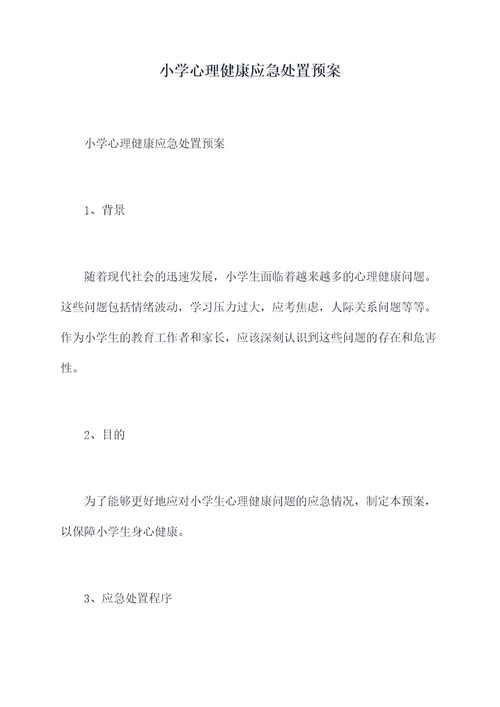 小学心理健康应急处置预案

小学心理健康应急处置预案

1、背景

随着现代社会的迅速发展，小学生面临着越来越多的心理健康问题。这些问题包括情绪波动，学习压力过大，应考焦虑，人际关系问题等等。作为小学生的教育工作者和家长，应该深刻认识到这些问题的存在和危害性。

2、目的

为了能够更好地应对小学生心理健康问题的应急情况，制定本预案，以保障小学生身心健康。

3、应急处置程序